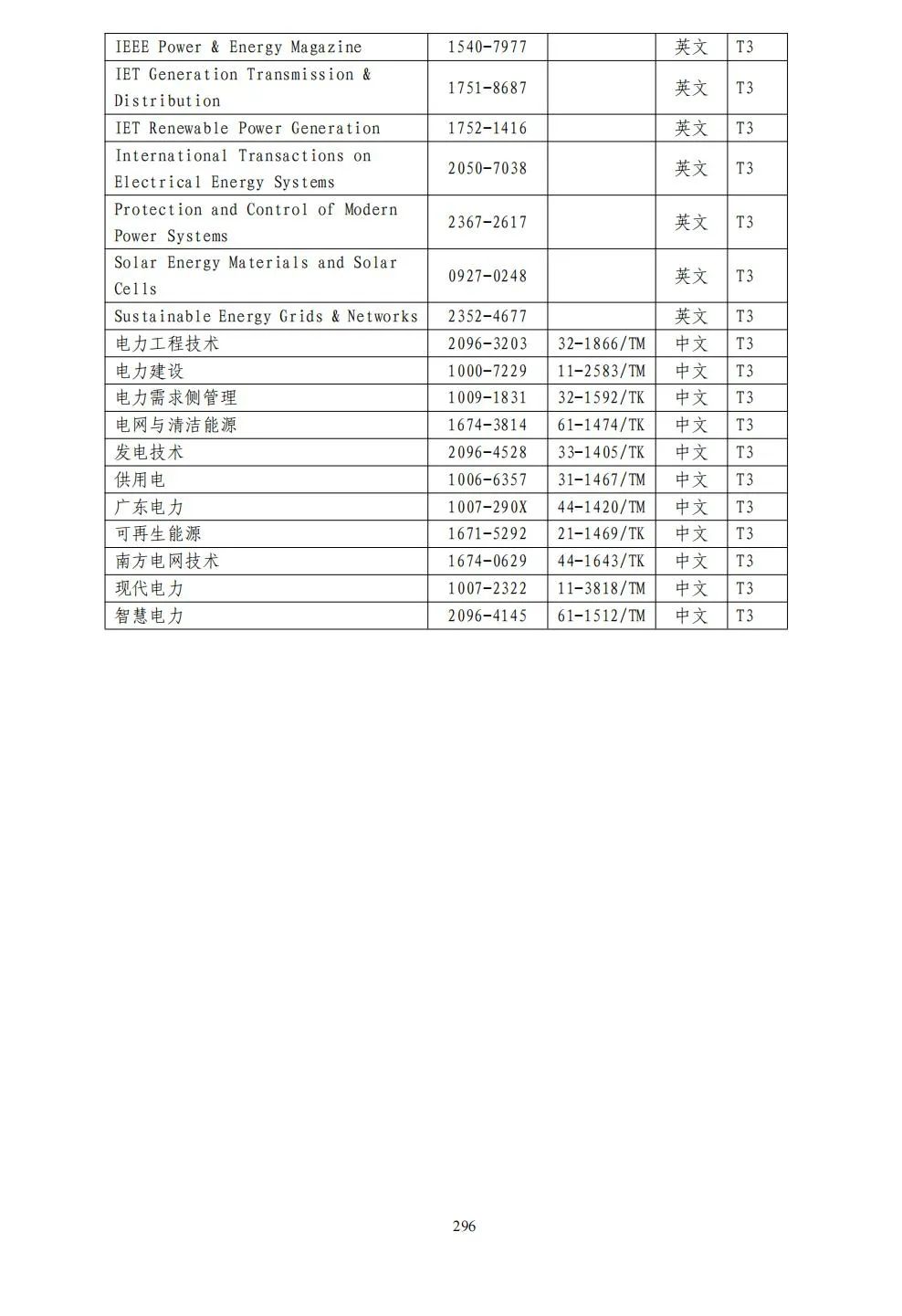 | | | | | |
|---|---|---|---|---|
| IEEE Power & Energy Magazine | 1540-7977 | | 英文 | T3 |
| IET Generation Transmission & Distribution | 1751-8687 | | 英文 | T3 |
| IET Renewable Power Generation | 1752-1416 | | 英文 | T3 |
| International Transactions on Electrical Energy Systems | 2050-7038 | | 英文 | T3 |
| Protection and Control of Modern Power Systems | 2367-2617 | | 英文 | T3 |
| Solar Energy Materials and Solar Cells | 0927-0248 | | 英文 | T3 |
| Sustainable Energy Grids & Networks | 2352-4677 | | 英文 | T3 |
| 电力工程技术 | 2096-3203 | 32-1866/TM | 中文 | T3 |
| 电力建设 | 1000-7229 | 11-2583/TM | 中文 | T3 |
| 电力需求侧管理 | 1009-1831 | 32-1592/TK | 中文 | T3 |
| 电网与清洁能源 | 1674-3814 | 61-1474/TK | 中文 | T3 |
| 发电技术 | 2096-4528 | 33-1405/TK | 中文 | T3 |
| 供用电 | 1006-6357 | 31-1467/TM | 中文 | T3 |
| 广东电力 | 1007-290X | 44-1420/TM | 中文 | T3 |
| 可再生能源 | 1671-5292 | 21-1469/TK | 中文 | T3 |
| 南方电网技术 | 1674-0629 | 44-1643/TK | 中文 | T3 |
| 现代电力 | 1007-2322 | 11-3818/TM | 中文 | T3 |
| 智慧电力 | 2096-4145 | 61-1512/TM | 中文 | T3 |

296